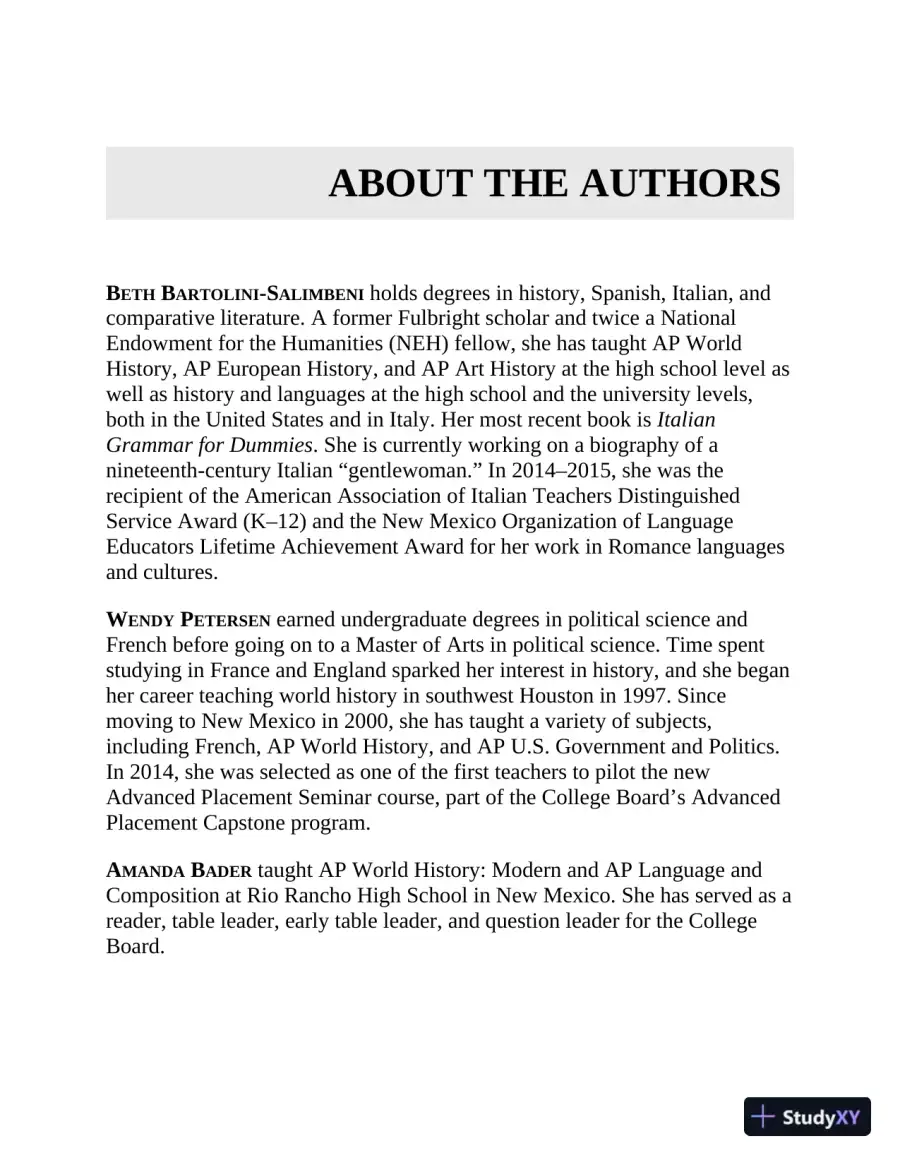 ABOUT THE AUTHORS

BETH BARTOLINI-SALIMBENI holds degrees in history, Spanish, Italian, and comparative literature. A former Fulbright scholar and twice a National Endowment for the Humanities (NEH) fellow, she has taught AP World History, AP European History, and AP Art History at the high school level as well as history and languages at the high school and the university levels, both in the United States and in Italy. Her most recent book is Italian Grammar for Dummies. She is currently working on a biography of a nineteenth-century Italian "gentlewoman." In 2014–2015, she was the recipient of the American Association of Italian Teachers Distinguished Service Award (K–12) and the New Mexico Organization of Language Educators Lifetime Achievement Award for her work in Romance languages and cultures.

WENDY PETERSEN earned undergraduate degrees in political science and French before going on to a Master of Arts in political science. Time spent studying in France and England sparked her interest in history, and she began her career teaching world history in southwest Houston in 1997. Since moving to New Mexico in 2000, she has taught a variety of subjects, including French, AP World History, and AP U.S. Government and Politics. In 2014, she was selected as one of the first teachers to pilot the new Advanced Placement Seminar course, part of the College Board's Advanced Placement Capstone program.

AMANDA BADER taught AP World History: Modern and AP Language and Composition at Rio Rancho High School in New Mexico. She has served as a reader, table leader, early table leader, and question leader for the College Board.

StudyXY